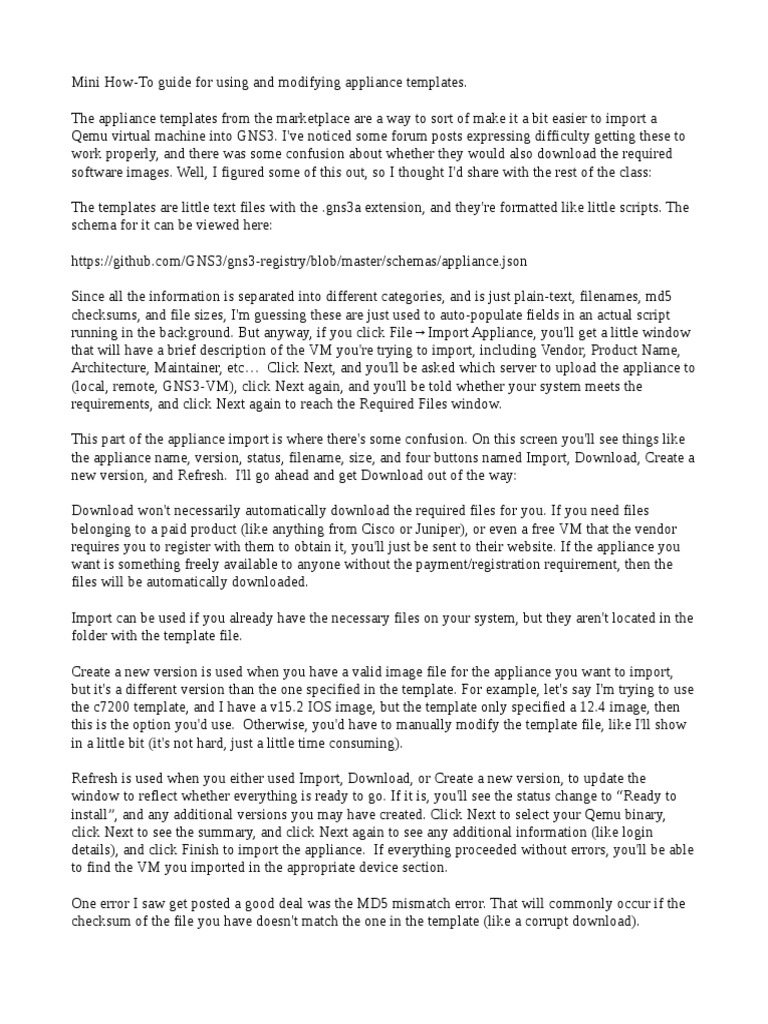 Mini How-To guide for using and modifying appliance templates.

The appliance templates from the marketplace are a way to sort of make it a bit easier to import a Qemu virtual machine into GNS3. I've noticed some forum posts expressing difficulty getting these to work properly, and there was some confusion about whether they would also download the required software images. Well, I figured some of this out, so I thought I'd share with the rest of the class:

The templates are little text files with the .gns3a extension, and they're formatted like little scripts. The schema for it can be viewed here:

https://github.com/GNS3/gns3-registry/blob/master/schemas/appliance.json

Since all the information is separated into different categories, and is just plain-text, filenames, md5 checksums, and file sizes, I'm guessing these are just used to auto-populate fields in an actual script running in the background. But anyway, if you click File→Import Appliance, you'll get a little window that will have a brief description of the VM you're trying to import, including Vendor, Product Name, Architecture, Maintainer, etc… Click Next, and you'll be asked which server to upload the appliance to (local, remote, GNS3-VM), click Next again, and you'll be told whether your system meets the requirements, and click Next again to reach the Required Files window.

This part of the appliance import is where there's some confusion. On this screen you'll see things like the appliance name, version, status, filename, size, and four buttons named Import, Download, Create a new version, and Refresh. I'll go ahead and get Download out of the way:

Download won't necessarily automatically download the required files for you. If you need files belonging to a paid product (like anything from Cisco or Juniper), or even a free VM that the vendor requires you to register with them to obtain it, you'll just be sent to their website. If the appliance you want is something freely available to anyone without the payment/registration requirement, then the files will be automatically downloaded.

Import can be used if you already have the necessary files on your system, but they aren't located in the folder with the template file.

Create a new version is used when you have a valid image file for the appliance you want to import, but it's a different version than the one specified in the template. For example, let's say I'm trying to use the c7200 template, and I have a v15.2 IOS image, but the template only specified a 12.4 image, then this is the option you'd use. Otherwise, you'd have to manually modify the template file, like I'll show in a little bit (it's not hard, just a little time consuming).

Refresh is used when you either used Import, Download, or Create a new version, to update the window to reflect whether everything is ready to go. If it is, you'll see the status change to “Ready to install”, and any additional versions you may have created. Click Next to select your Qemu binary, click Next to see the summary, and click Next again to see any additional information (like login details), and click Finish to import the appliance. If everything proceeded without errors, you'll be able to find the VM you imported in the appropriate device section.

One error I saw get posted a good deal was the MD5 mismatch error. That will commonly occur if the checksum of the file you have doesn't match the one in the template (like a corrupt download).